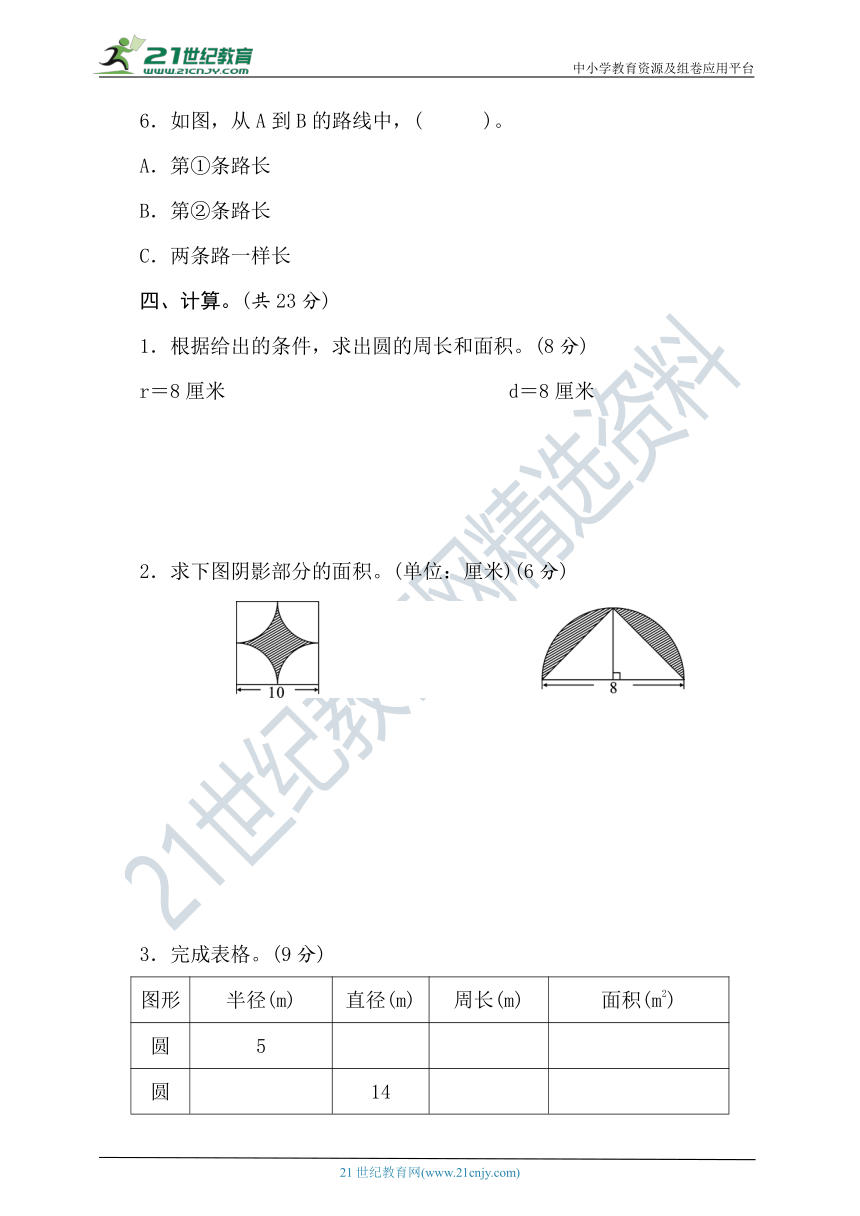 21世纪教育
www.21cnjy.com

中小学教育资源及组卷应用平台

6．如图，从 A 到 B 的路线中，(　　　)。

A．第①条路长

B．第②条路长

C．两条路一样长

四、计算。(共 23 分)

1．根据给出的条件，求出圆的周长和面积。(8 分)

r＝8 厘米　　　　　　　　　　　　d＝8 厘米

2．求下图阴影部分的面积。(单位：厘米)(6 分)

10

8

21世纪教育网精选资料

3．完成表格。(9 分)

| 图形 | 半径(m) | 直径(m) | 周长(m) | 面积($m^2$) |
|---|---|---|---|---|
| 圆 | 5 | | | |
| 圆 | | 14 | | |

21 世纪教育网(www.21cnjy.com)